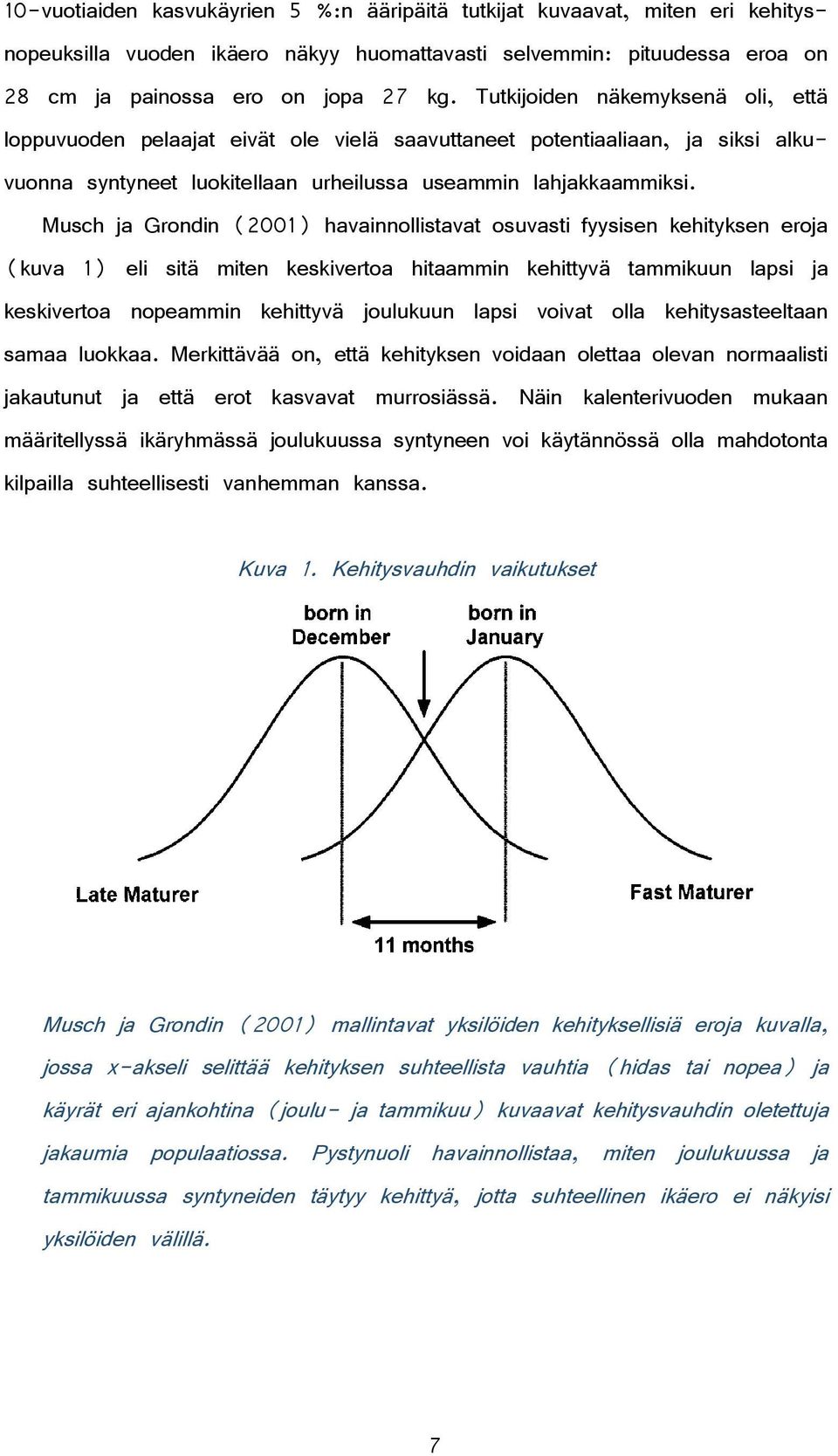 10-vuotiaiden kasvukäyrien 5 %:n ääripäitä tutkijat kuvaavat, miten eri kehitysnopeuksilla vuoden ikäero näkyy huomattavasti selvemmin: pituudessa eroa on 28 cm ja painossa ero on jopa 27 kg. Tutkijoiden näkemyksenä oli, että loppuvuoden pelaajat eivät ole vielä saavuttaneet potentiaaliaan, ja siksi alkuvuonna syntyneet luokitellaan urheilussa useammin lahjakkaammiksi.

Musch ja Grondin (2001) havainnollistavat osuvasti fyysisen kehityksen eroja (kuva 1) eli sitä miten keskivertoa hitaammin kehittyvä tammikuun lapsi ja keskivertoa nopeammin kehittyvä joulukuun lapsi voivat olla kehitysasteeltaan samaa luokkaa. Merkittävää on, että kehityksen voidaan olettaa olevan normaalisti jakautunut ja että erot kasvavat murrosiässä. Näin kalenterivuoden mukaan määritellyssä ikäryhmässä joulukuussa syntyneen voi käytännössä olla mahdotonta kilpailla suhteellisesti vanhemman kanssa.

Kuva 1. Kehitysvauhdin vaikutukset

born in December

born in January

Late Maturer

Fast Maturer

11 months

Musch ja Grondin (2001) mallintavat yksilöiden kehityksellisiä eroja kuvalla, jossa x-akseli selittää kehityksen suhteellista vauhtia (hidas tai nopea) ja käyrät eri ajankohtina (joulu- ja tammikuu) kuvaavat kehitysvauhdin oletettuja jakaumia populaatiossa. Pystynuoli havainnollistaa, miten joulukuussa ja tammikuussa syntyneiden täytyy kehittyä, jotta suhteellinen ikäero ei näkyisi yksilöiden välillä.

7